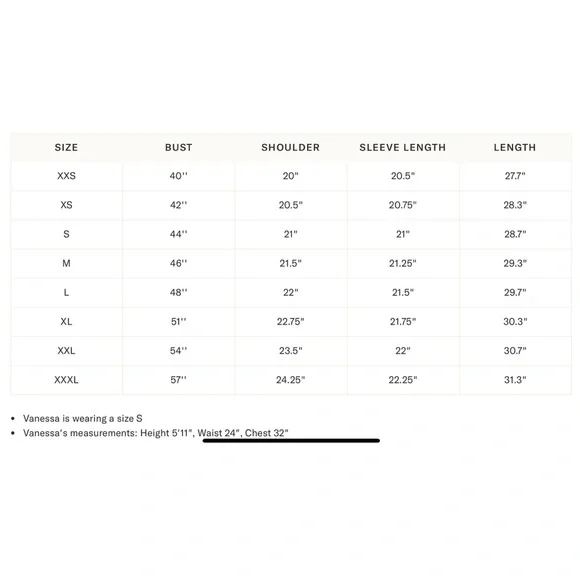 | SIZE | BUST | SHOULDER | SLEEVE LENGTH | LENGTH |
|---|---|---|---|---|
| XXS | 40'' | 20" | 20.5" | 27.7" |
| XS | 42'' | 20.5" | 20.75" | 28.3" |
| S | 44'' | 21" | 21" | 28.7" |
| M | 46'' | 21.5" | 21.25" | 29.3" |
| L | 48'' | 22" | 21.5" | 29.7" |
| XL | 51'' | 22.75" | 21.75" | 30.3" |
| XXL | 54'' | 23.5" | 22" | 30.7" |
| XXXL | 57'' | 24.25" | 22.25" | 31.3" |

• Vanessa is wearing a size S
• Vanessa's measurements: Height 5'11", Waist 24", Chest 32"